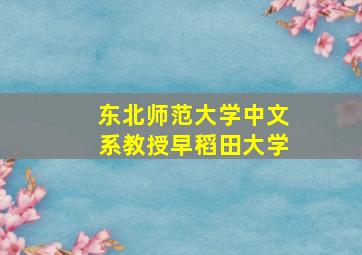 东北师范大学中文系教授早稻田大学